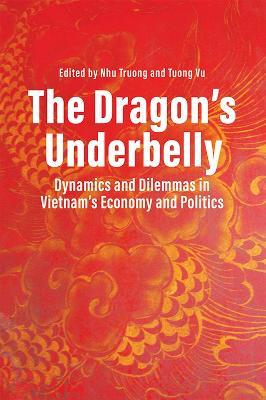 Edited by Nhu Truong and Tuong Vu

The Dragon's Underbelly

Dynamics and Dilemmas in Vietnam's Economy and Politics